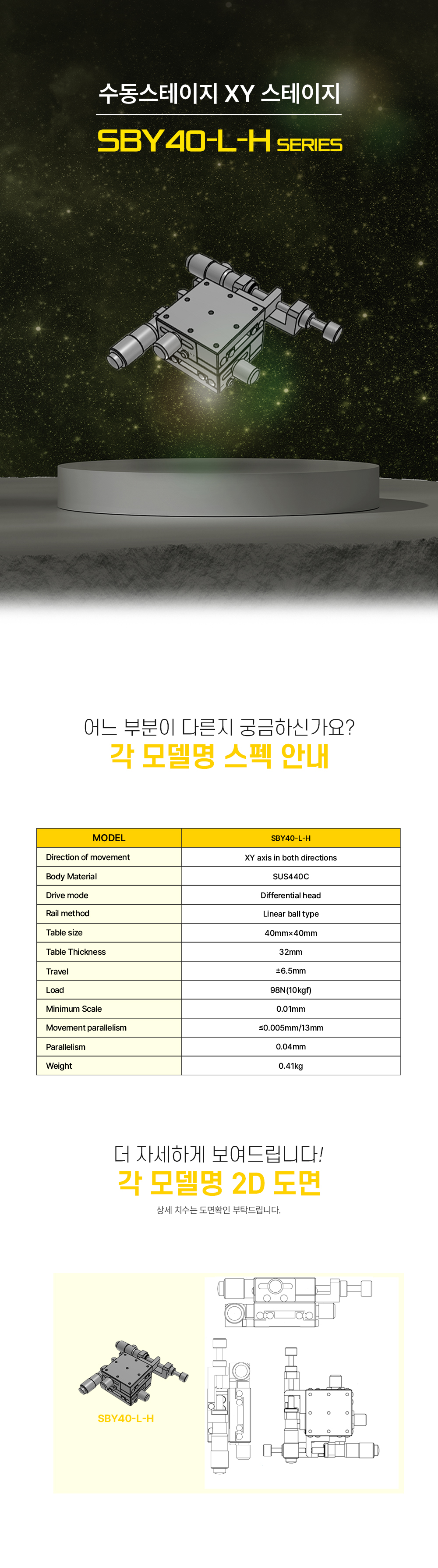 수동스테이지 XY 스테이지

SBY40-L-H SERIES

어느 부분이 다른지 궁금하신가요?

각 모델명 스펙 안내

| MODEL | SBY40-L-H |
|---|---|
| Direction of movement | XY axis in both directions |
| Body Material | SUS440C |
| Drive mode | Differential head |
| Rail method | Linear ball type |
| Table size | 40mm×40mm |
| Table Thickness | 32mm |
| Travel | ±6.5mm |
| Load | 98N(10kgf) |
| Minimum Scale | 0.01mm |
| Movement parallelism | ≤0.005mm/13mm |
| Parallelism | 0.04mm |
| Weight | 0.41kg |

더 자세하게 보여드립니다!

각 모델명 2D 도면

상세 치수는 도면확인 부탁드립니다.

SBY40-L-H